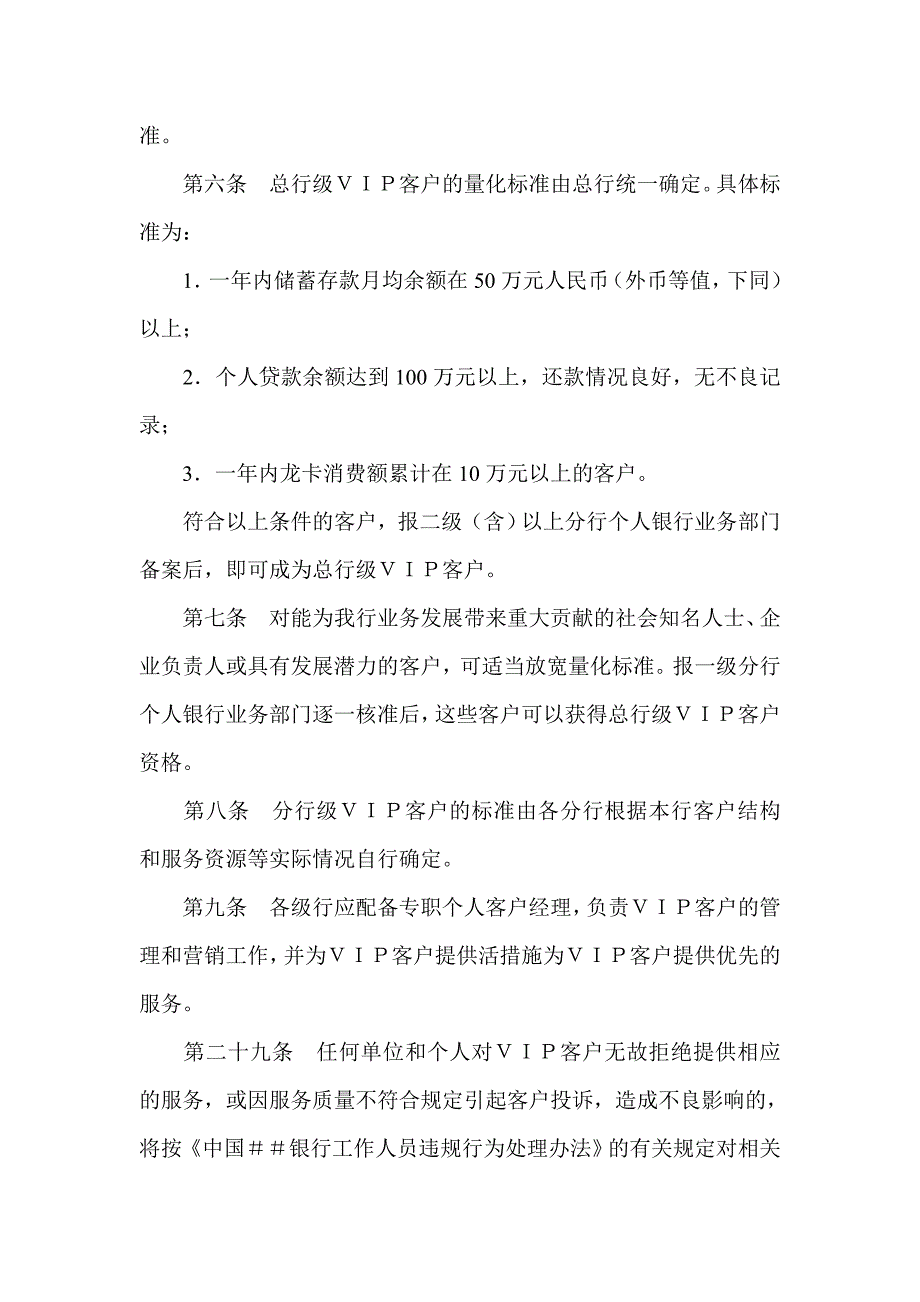 准。

第六条　总行级ＶＩＰ客户的量化标准由总行统一确定。具体标准为：

1．一年内储蓄存款月均余额在 50 万元人民币（外币等值，下同）以上；

2．个人贷款余额达到 100 万元以上，还款情况良好，无不良记录；

3．一年内龙卡消费额累计在 10 万元以上的客户。

符合以上条件的客户，报二级（含）以上分行个人银行业务部门备案后，即可成为总行级ＶＩＰ客户。

第七条　对能为我行业务发展带来重大贡献的社会知名人士、企业负责人或具有发展潜力的客户，可适当放宽量化标准。报一级分行个人银行业务部门逐一核准后，这些客户可以获得总行级ＶＩＰ客户资格。

第八条　分行级ＶＩＰ客户的标准由各分行根据本行客户结构和服务资源等实际情况自行确定。

第九条　各级行应配备专职个人客户经理，负责ＶＩＰ客户的管理和营销工作，并为ＶＩＰ客户提供活措施为ＶＩＰ客户提供优先的服务。

第二十九条　任何单位和个人对ＶＩＰ客户无故拒绝提供相应的服务，或因服务质量不符合规定引起客户投诉，造成不良影响的，将按《中国＃＃银行工作人员违规行为处理办法》的有关规定对相关